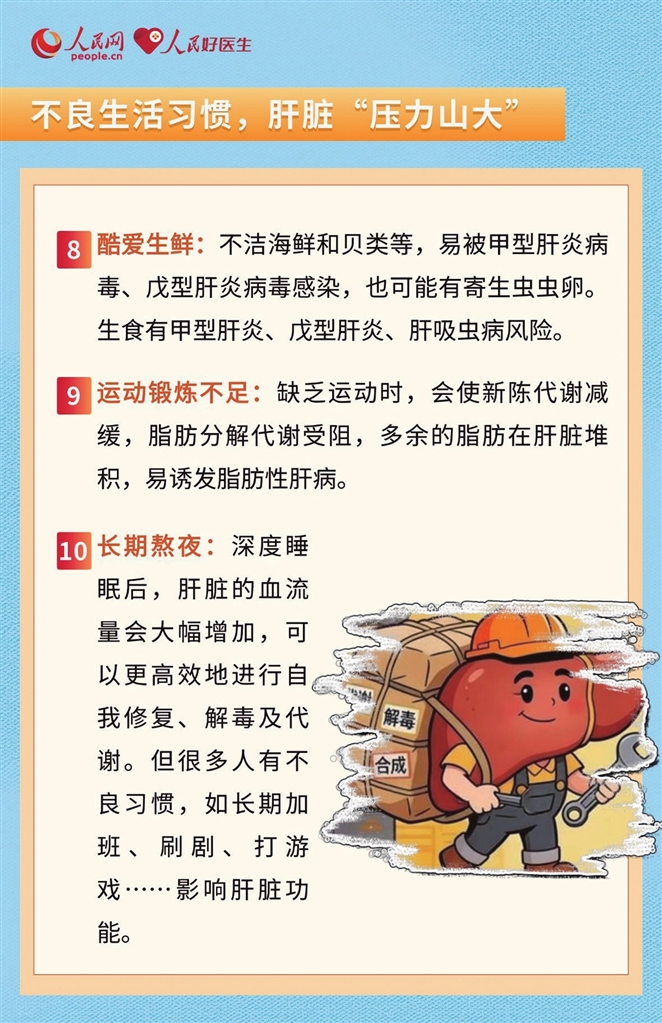 人民网 people.cn 人民好医生

不良生活习惯，肝脏“压力山大”

8 酷爱生鲜：不洁海鲜和贝类等，易被甲型肝炎病毒、戊型肝炎病毒感染，也可能有寄生虫虫卵。生食有甲型肝炎、戊型肝炎、肝吸虫病风险。

9 运动锻炼不足：缺乏运动时，会使新陈代谢减缓，脂肪分解代谢受阻，多余的脂肪在肝脏堆积，易诱发脂肪性肝病。

10 长期熬夜：深度睡眠后，肝脏的血流量会大幅增加，可以更高效地进行自我修复、解毒及代谢。但很多人有不良习惯，如长期加班、刷剧、打游戏……影响肝脏功能。

解毒

合成